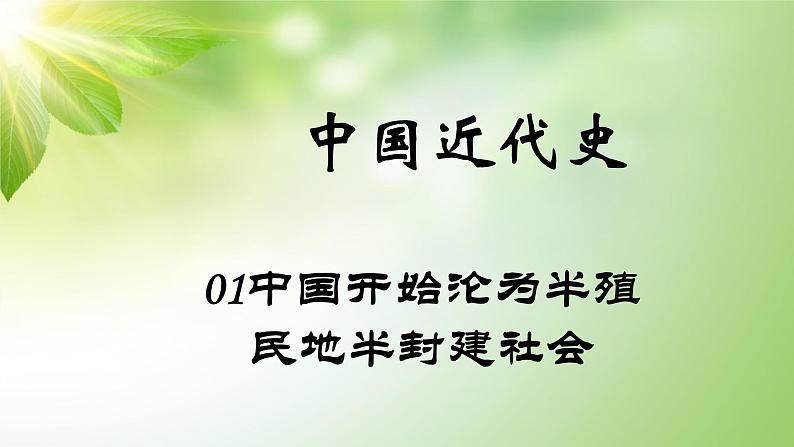 中国近代史

01中国开始沦为半殖民地半封建社会